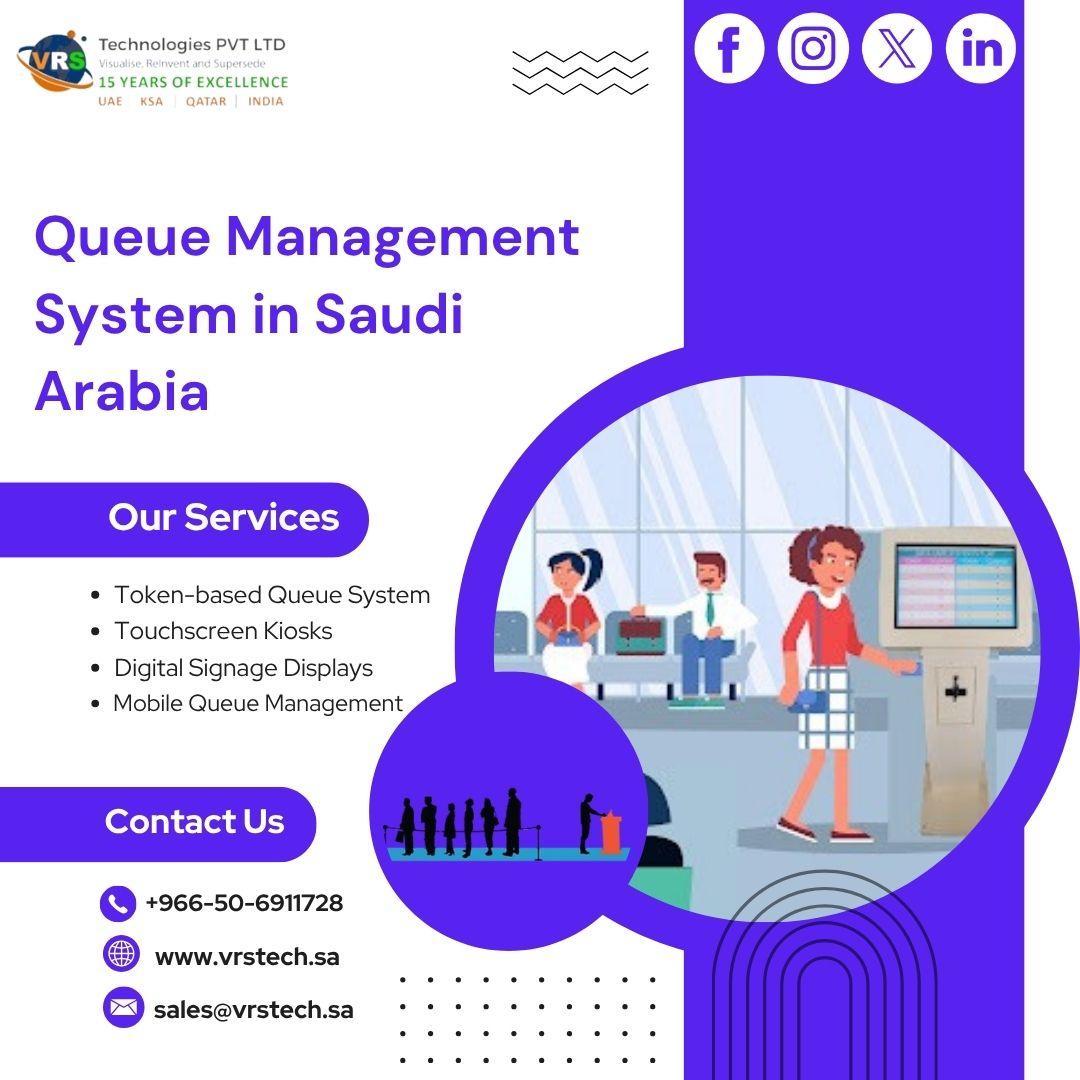 VRS Technologies PVT LTD
Visualise, Reinvent and Supersede
15 YEARS OF EXCELLENCE
UAE | KSA | QATAR | INDIA

Queue Management System in Saudi Arabia

Our Services

• Token-based Queue System
• Touchscreen Kiosks
• Digital Signage Displays
• Mobile Queue Management

Contact Us

+966-50-6911728

www.vrstech.sa

sales@vrstech.sa